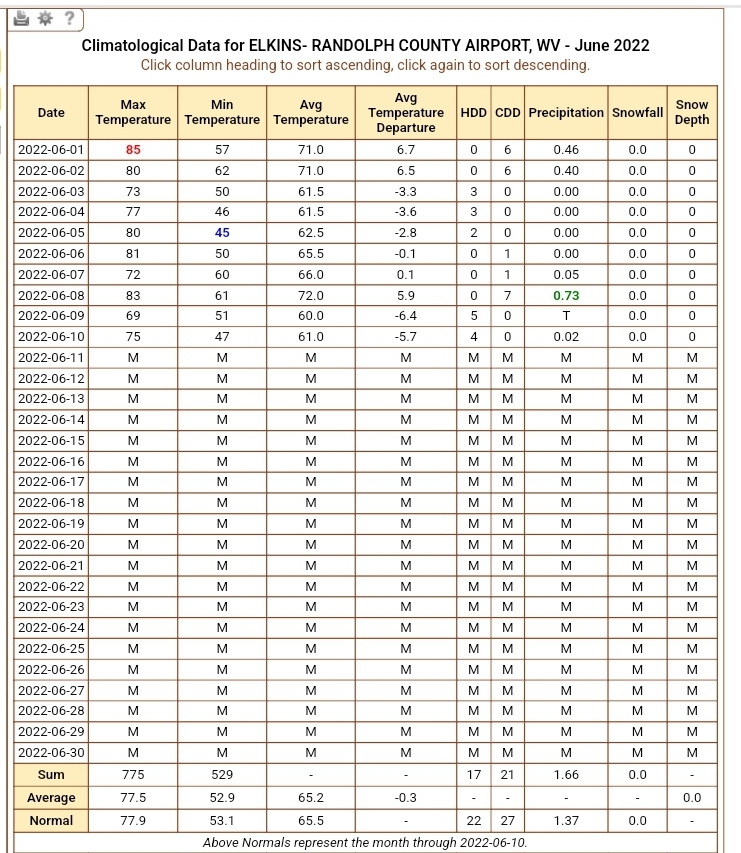 ?

Climatological Data for ELKINS- RANDOLPH COUNTY AIRPORT, WV - June 2022
Click column heading to sort ascending, click again to sort descending.

| Date | Max Temperature | Min Temperature | Avg Temperature | Avg Temperature Departure | HDD | CDD | Precipitation | Snowfall | Snow Depth |
|---|---|---|---|---|---|---|---|---|---|
| 2022-06-01 | 85 | 57 | 71.0 | 6.7 | 0 | 6 | 0.46 | 0.0 | 0 |
| 2022-06-02 | 80 | 62 | 71.0 | 6.5 | 0 | 6 | 0.40 | 0.0 | 0 |
| 2022-06-03 | 73 | 50 | 61.5 | -3.3 | 3 | 0 | 0.00 | 0.0 | 0 |
| 2022-06-04 | 77 | 46 | 61.5 | -3.6 | 3 | 0 | 0.00 | 0.0 | 0 |
| 2022-06-05 | 80 | 45 | 62.5 | -2.8 | 2 | 0 | 0.00 | 0.0 | 0 |
| 2022-06-06 | 81 | 50 | 65.5 | -0.1 | 0 | 1 | 0.00 | 0.0 | 0 |
| 2022-06-07 | 72 | 60 | 66.0 | 0.1 | 0 | 1 | 0.05 | 0.0 | 0 |
| 2022-06-08 | 83 | 61 | 72.0 | 5.9 | 0 | 7 | 0.73 | 0.0 | 0 |
| 2022-06-09 | 69 | 51 | 60.0 | -6.4 | 5 | 0 | T | 0.0 | 0 |
| 2022-06-10 | 75 | 47 | 61.0 | -5.7 | 4 | 0 | 0.02 | 0.0 | 0 |
| 2022-06-11 | M | M | M | M | M | M | M | M | M |
| 2022-06-12 | M | M | M | M | M | M | M | M | M |
| 2022-06-13 | M | M | M | M | M | M | M | M | M |
| 2022-06-14 | M | M | M | M | M | M | M | M | M |
| 2022-06-15 | M | M | M | M | M | M | M | M | M |
| 2022-06-16 | M | M | M | M | M | M | M | M | M |
| 2022-06-17 | M | M | M | M | M | M | M | M | M |
| 2022-06-18 | M | M | M | M | M | M | M | M | M |
| 2022-06-19 | M | M | M | M | M | M | M | M | M |
| 2022-06-20 | M | M | M | M | M | M | M | M | M |
| 2022-06-21 | M | M | M | M | M | M | M | M | M |
| 2022-06-22 | M | M | M | M | M | M | M | M | M |
| 2022-06-23 | M | M | M | M | M | M | M | M | M |
| 2022-06-24 | M | M | M | M | M | M | M | M | M |
| 2022-06-25 | M | M | M | M | M | M | M | M | M |
| 2022-06-26 | M | M | M | M | M | M | M | M | M |
| 2022-06-27 | M | M | M | M | M | M | M | M | M |
| 2022-06-28 | M | M | M | M | M | M | M | M | M |
| 2022-06-29 | M | M | M | M | M | M | M | M | M |
| 2022-06-30 | M | M | M | M | M | M | M | M | M |
| Sum | 775 | 529 | - | - | 17 | 21 | 1.66 | 0.0 | - |
| Average | 77.5 | 52.9 | 65.2 | -0.3 | - | - | - | - | 0.0 |
| Normal | 77.9 | 53.1 | 65.5 | - | 22 | 27 | 1.37 | 0.0 | - |

Above Normals represent the month through 2022-06-10.